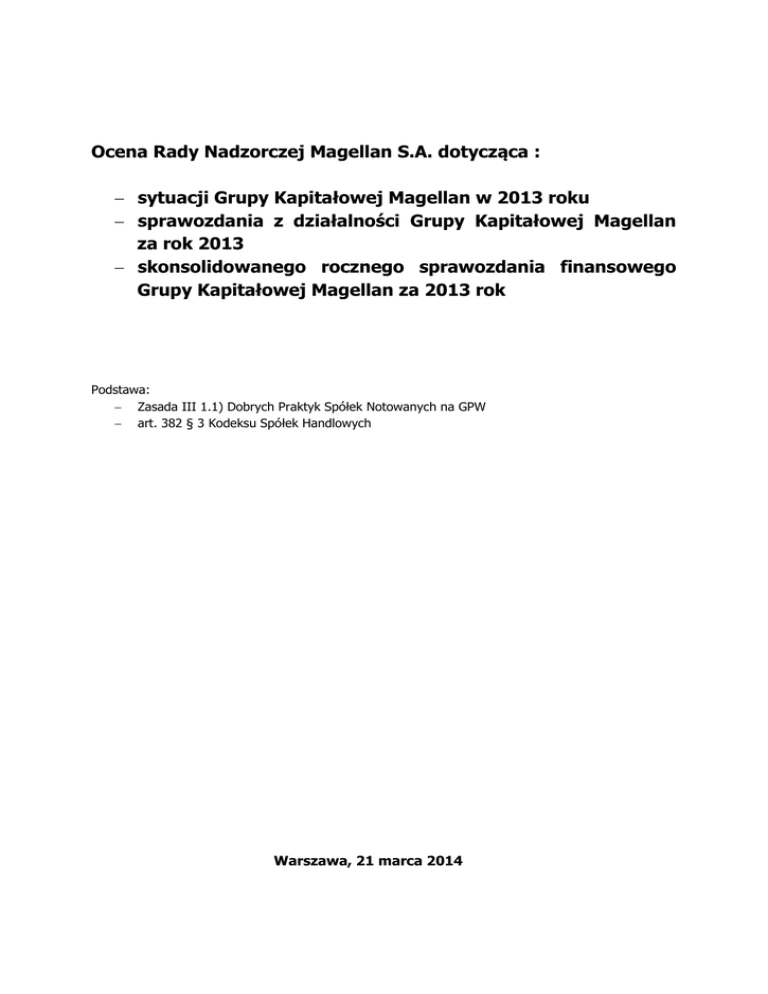 Ocena Rady Nadzorczej Magellan S.A. dotycząca :

– sytuacji Grupy Kapitałowej Magellan w 2013 roku
– sprawozdania z działalności Grupy Kapitałowej Magellan za rok 2013
– skonsolidowanego rocznego sprawozdania finansowego Grupy Kapitałowej Magellan za 2013 rok

Podstawa:
– Zasada III 1.1) Dobrych Praktyk Spółek Notowanych na GPW
– art. 382 § 3 Kodeksu Spółek Handlowych

Warszawa, 21 marca 2014